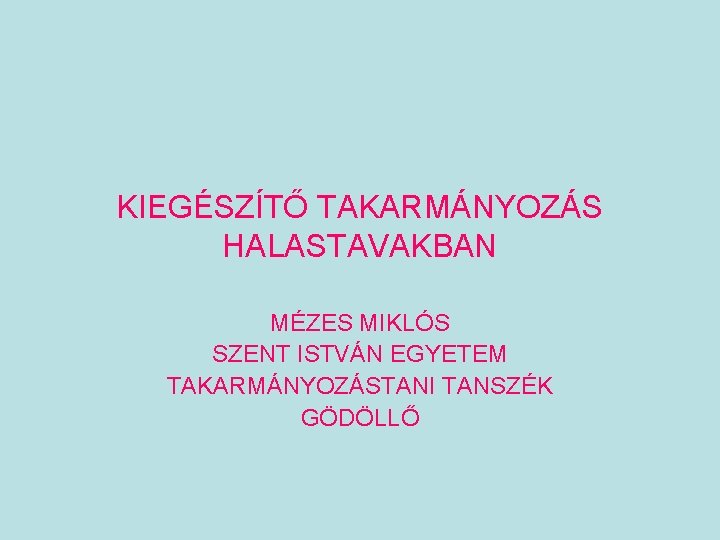 KIEGÉSZÍTŐ TAKARMÁNYOZÁS HALASTAVAKBAN

MÉZES MIKLÓS
SZENT ISTVÁN EGYETEM
TAKARMÁNYOZÁSTANI TANSZÉK
GÖDÖLLŐ